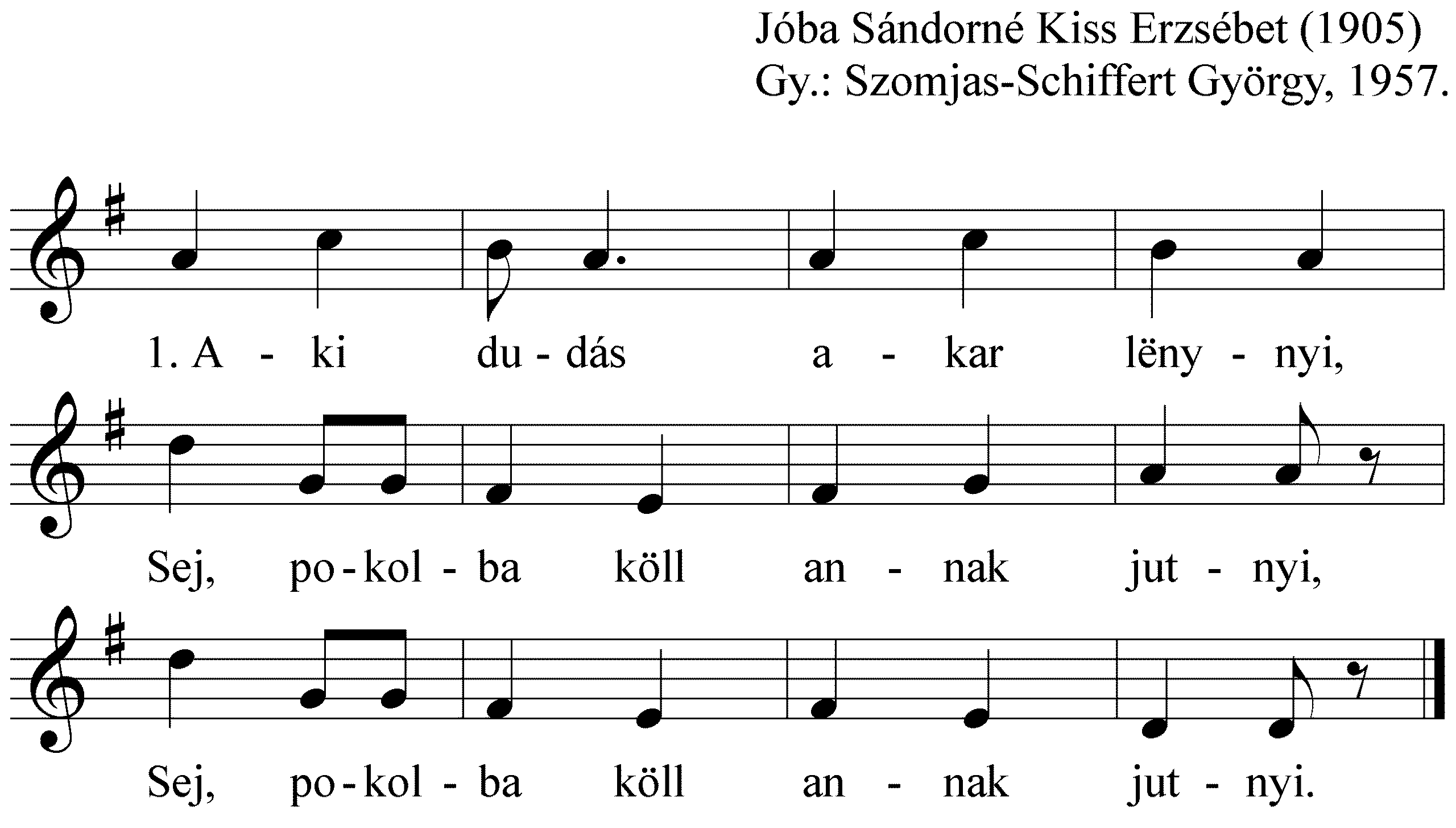 Jóba Sándorné Kiss Erzsébet (1905)
Gy.: Szomjas-Schiffert György, 1957.

1. A - ki du - dás a - kar lëny - nyi,

Sej, po - kol - ba köll an - nak jut - nyi,

Sej, po - kol - ba köll an - nak jut - nyi.